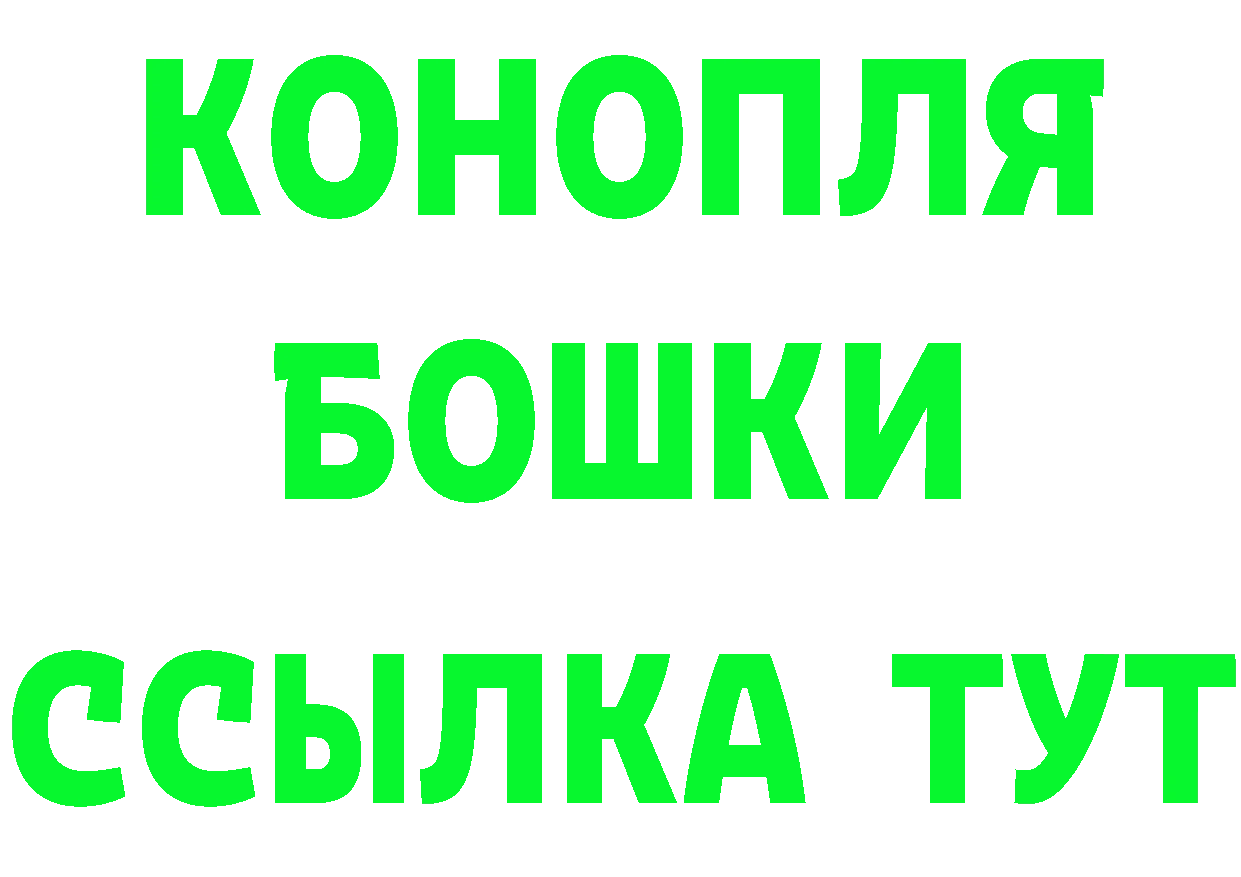 КОНОПЛЯ
БОШКИ
ССЫЛКА ТУТ